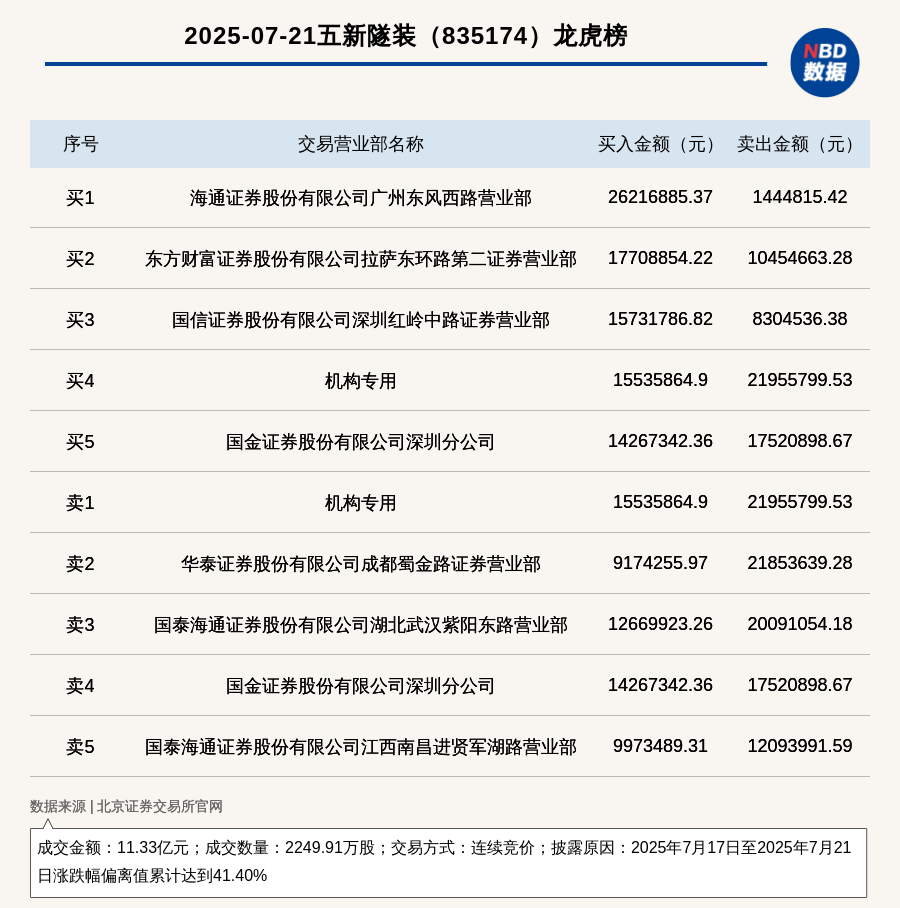 2025-07-21五新隧装（835174）龙虎榜

NBD 数据

| 序号 | 交易营业部名称 | 买入金额（元） | 卖出金额（元） |
|---|---|---|---|
| 买1 | 海通证券股份有限公司广州东风西路营业部 | 26216885.37 | 1444815.42 |
| 买2 | 东方财富证券股份有限公司拉萨东环路第二证券营业部 | 17708854.22 | 10454663.28 |
| 买3 | 国信证券股份有限公司深圳红岭中路证券营业部 | 15731786.82 | 8304536.38 |
| 买4 | 机构专用 | 15535864.9 | 21955799.53 |
| 买5 | 国金证券股份有限公司深圳分公司 | 14267342.36 | 17520898.67 |
| 卖1 | 机构专用 | 15535864.9 | 21955799.53 |
| 卖2 | 华泰证券股份有限公司成都蜀金路证券营业部 | 9174255.97 | 21853639.28 |
| 卖3 | 国泰海通证券股份有限公司湖北武汉紫阳东路营业部 | 12669923.26 | 20091054.18 |
| 卖4 | 国金证券股份有限公司深圳分公司 | 14267342.36 | 17520898.67 |
| 卖5 | 国泰海通证券股份有限公司江西南昌进贤军湖路营业部 | 9973489.31 | 12093991.59 |

数据来源 | 北京证券交易所官网

成交金额：11.33亿元；成交数量：2249.91万股；交易方式：连续竞价；披露原因：2025年7月17日至2025年7月21日涨跌幅偏离值累计达到41.40%